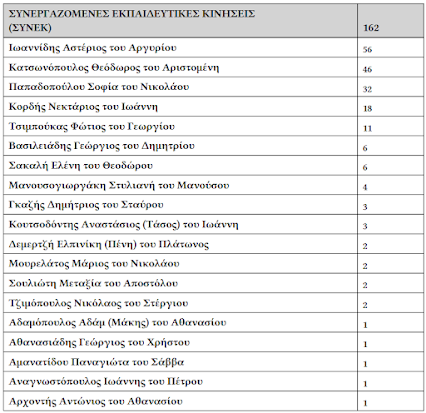 | ΣΥΝΕΡΓΑΖΟΜΕΝΕΣ ΕΚΠΑΙΔΕΥΤΙΚΕΣ ΚΙΝΗΣΕΙΣ (ΣΥΝΕΚ) | 162 |
|---|---|
| Ιωαννίδης Αστέριος του Αργυρίου | 56 |
| Κατσωνόπουλος Θεόδωρος του Αριστομένη | 46 |
| Παπαδοπούλου Σοφία του Νικολάου | 32 |
| Κορδής Νεκτάριος του Ιωάννη | 18 |
| Τσιμπούκας Φώτιος του Γεωργίου | 11 |
| Βασιλειάδης Γεώργιος του Δημητρίου | 6 |
| Σακαλή Ελένη του Θεοδώρου | 6 |
| Μανουσογιωργάκη Στυλιανή του Μανούσου | 4 |
| Γκαζής Δημήτριος του Σταύρου | 3 |
| Κουτσοδόντης Αναστάσιος (Τάσος) του Ιωάννη | 3 |
| Δεμερτζή Ελπινίκη (Πένη) του Πλάτωνος | 2 |
| Μουρελάτος Μάριος του Νικολάου | 2 |
| Σουλιώτη Μεταξία του Αποστόλου | 2 |
| Τζιμόπουλος Νικόλαος του Στέργιου | 2 |
| Αδαμόπουλος Αδάμ (Μάκης) του Αθανασίου | 1 |
| Αθανασιάδης Γεώργιος του Χρήστου | 1 |
| Αμανατίδου Παναγιώτα του Σάββα | 1 |
| Αναγνωστόπουλος Ιωάννης του Πέτρου | 1 |
| Αρχοντής Αντώνιος του Αθανασίου | 1 |